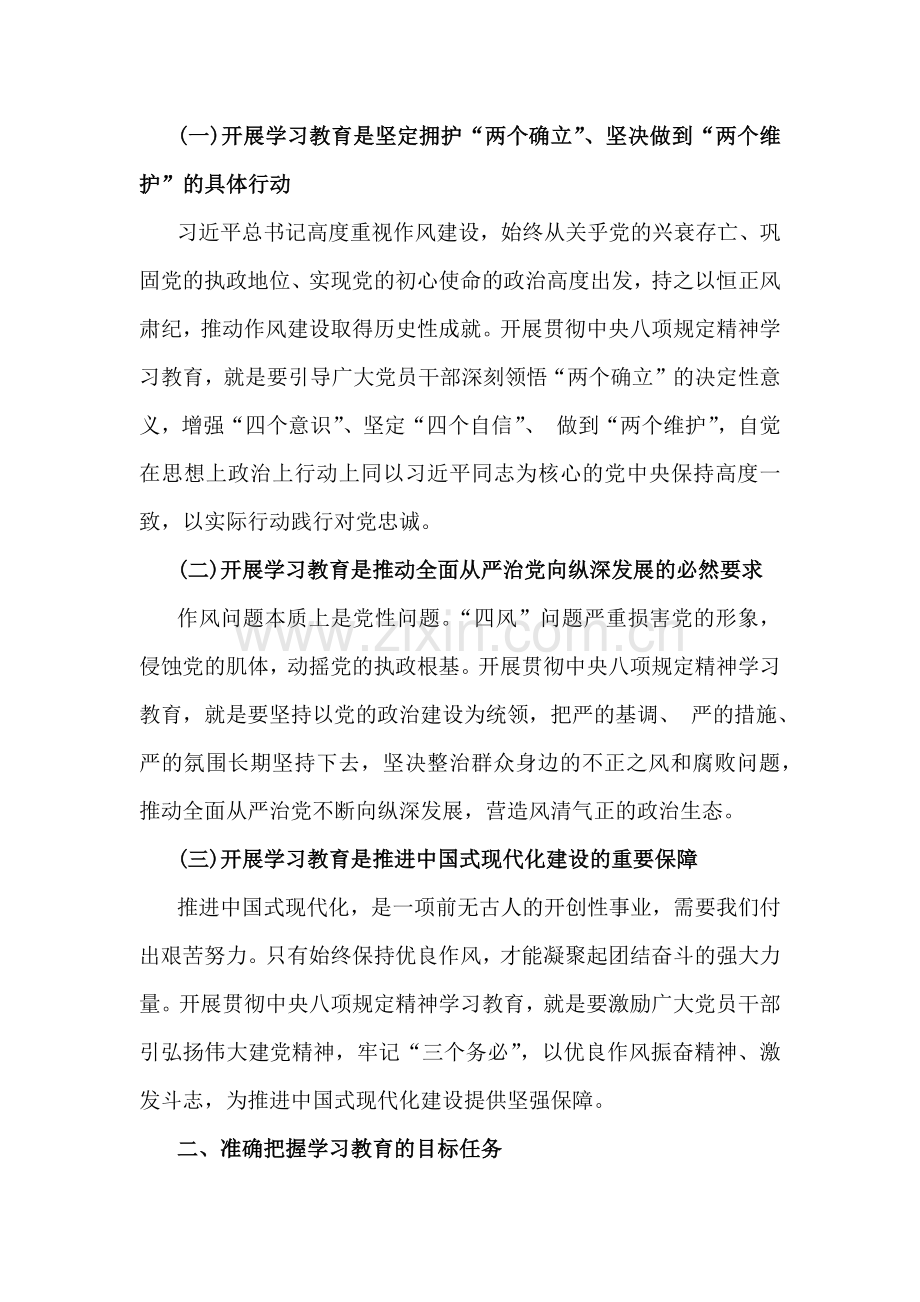 (一)开展学习教育是坚定拥护“两个确立”、坚决做到“两个维护”的具体行动

习近平总书记高度重视作风建设，始终从关乎党的兴衰存亡、巩固党的执政地位、实现党的初心使命的政治高度出发，持之以恒正风肃纪，推动作风建设取得历史性成就。开展贯彻中央八项规定精神学习教育，就是要引导广大党员干部深刻领悟“两个确立”的决定性意义，增强“四个意识”、坚定“四个自信”、做到“两个维护”，自觉在思想上政治上行动上同以习近平同志为核心的党中央保持高度一致，以实际行动践行对党忠诚。

(二)开展学习教育是推动全面从严治党向纵深发展的必然要求

作风问题本质上是党性问题。“四风”问题严重损害党的形象，侵蚀党的肌体，动摇党的执政根基。开展贯彻中央八项规定精神学习教育，就是要坚持以党的政治建设为统领，把严的基调、严的措施、严的氛围长期坚持下去，坚决整治群众身边的不正之风和腐败问题，推动全面从严治党不断向纵深发展，营造风清气正的政治生态。

(三)开展学习教育是推进中国式现代化建设的重要保障

推进中国式现代化，是一项前无古人的开创性事业，需要我们付出艰苦努力。只有始终保持优良作风，才能凝聚起团结奋斗的强大力量。开展贯彻中央八项规定精神学习教育，就是要激励广大党员干部引弘扬伟大建党精神，牢记“三个务必”，以优良作风振奋精神、激发斗志，为推进中国式现代化建设提供坚强保障。

二、准确把握学习教育的目标任务

www.zixin.com.cn